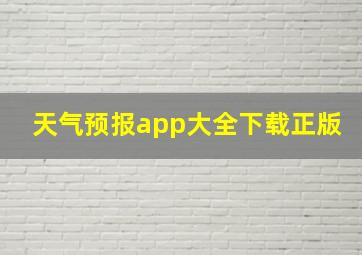 天气预报app大全下载正版